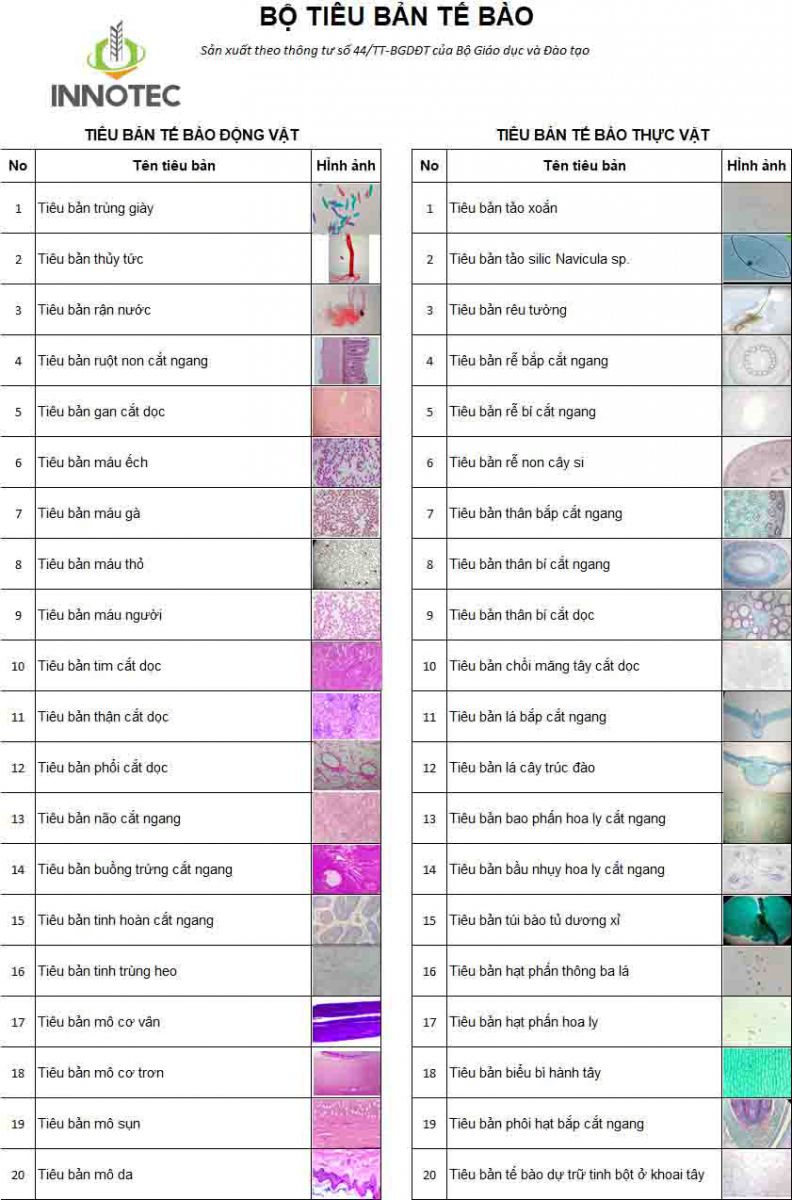 INNOTEC

BỘ TIÊU BẢN TẾ BÀO

Sản xuất theo thông tư số 44/TT-BGDĐT của Bộ Giáo dục và Đào tạo

TIÊU BẢN TẾ BÀO ĐỘNG VẬT

| No | Tên tiêu bản | Hình ảnh |
|---|---|---|
| 1 | Tiêu bản trùng giày | |
| 2 | Tiêu bản thủy tức | |
| 3 | Tiêu bản rận nước | |
| 4 | Tiêu bản ruột non cắt ngang | |
| 5 | Tiêu bản gan cắt dọc | |
| 6 | Tiêu bản máu ếch | |
| 7 | Tiêu bản máu gà | |
| 8 | Tiêu bản máu thỏ | |
| 9 | Tiêu bản máu người | |
| 10 | Tiêu bản tim cắt dọc | |
| 11 | Tiêu bản thận cắt dọc | |
| 12 | Tiêu bản phổi cắt dọc | |
| 13 | Tiêu bản não cắt ngang | |
| 14 | Tiêu bản buồng trứng cắt ngang | |
| 15 | Tiêu bản tinh hoàn cắt ngang | |
| 16 | Tiêu bản tinh trùng heo | |
| 17 | Tiêu bản mô cơ vân | |
| 18 | Tiêu bản mô cơ trơn | |
| 19 | Tiêu bản mô sụn | |
| 20 | Tiêu bản mô da | |

TIÊU BẢN TẾ BÀO THỰC VẬT

| No | Tên tiêu bản | Hình ảnh |
|---|---|---|
| 1 | Tiêu bản tảo xoắn | |
| 2 | Tiêu bản tảo silic Navicula sp. | |
| 3 | Tiêu bản rêu tường | |
| 4 | Tiêu bản rễ bắp cắt ngang | |
| 5 | Tiêu bản rễ bí cắt ngang | |
| 6 | Tiêu bản rễ non cây si | |
| 7 | Tiêu bản thân bắp cắt ngang | |
| 8 | Tiêu bản thân bí cắt ngang | |
| 9 | Tiêu bản thân bí cắt dọc | |
| 10 | Tiêu bản chồi măng tây cắt dọc | |
| 11 | Tiêu bản lá bắp cắt ngang | |
| 12 | Tiêu bản lá cây trúc đào | |
| 13 | Tiêu bản bao phấn hoa ly cắt ngang | |
| 14 | Tiêu bản bầu nhụy hoa ly cắt ngang | |
| 15 | Tiêu bản túi bào tử dương xỉ | |
| 16 | Tiêu bản hạt phấn thông ba lá | |
| 17 | Tiêu bản hạt phấn hoa ly | |
| 18 | Tiêu bản biểu bì hành tây | |
| 19 | Tiêu bản phôi hạt bắp cắt ngang | |
| 20 | Tiêu bản tế bào dự trữ tinh bột ở khoai tây | |